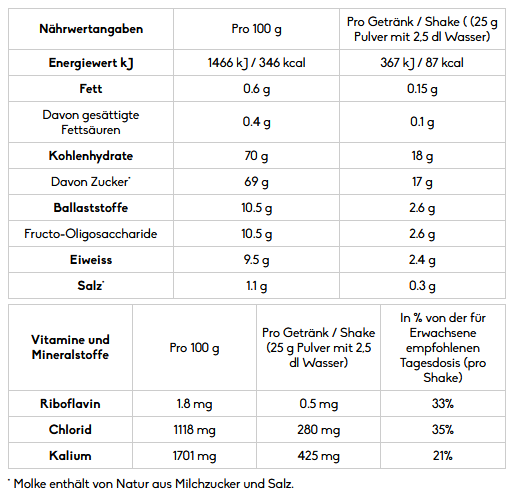 | Nährwertangaben | Pro 100 g | Pro Getränk / Shake ( (25 g Pulver mit 2,5 dl Wasser) |
|---|---|---|
| Energiewert kJ | 1466 kJ / 346 kcal | 367 kJ / 87 kcal |
| Fett | 0.6 g | 0.15 g |
| Davon gesättigte Fettsäuren | 0.4 g | 0.1 g |
| Kohlenhydrate | 70 g | 18 g |
| Davon Zucker* | 69 g | 17 g |
| Ballaststoffe | 10.5 g | 2.6 g |
| Fructo-Oligosaccharide | 10.5 g | 2.6 g |
| Eiweiss | 9.5 g | 2.4 g |
| Salz* | 1.1 g | 0.3 g |

| Vitamine und Mineralstoffe | Pro 100 g | Pro Getränk / Shake (25 g Pulver mit 2,5 dl Wasser) | In % von der für Erwachsene empfohlenen Tagesdosis (pro Shake) |
|---|---|---|---|
| Riboflavin | 1.8 mg | 0.5 mg | 33% |
| Chlorid | 1118 mg | 280 mg | 35% |
| Kalium | 1701 mg | 425 mg | 21% |

* Molke enthält von Natur aus Milchzucker und Salz.